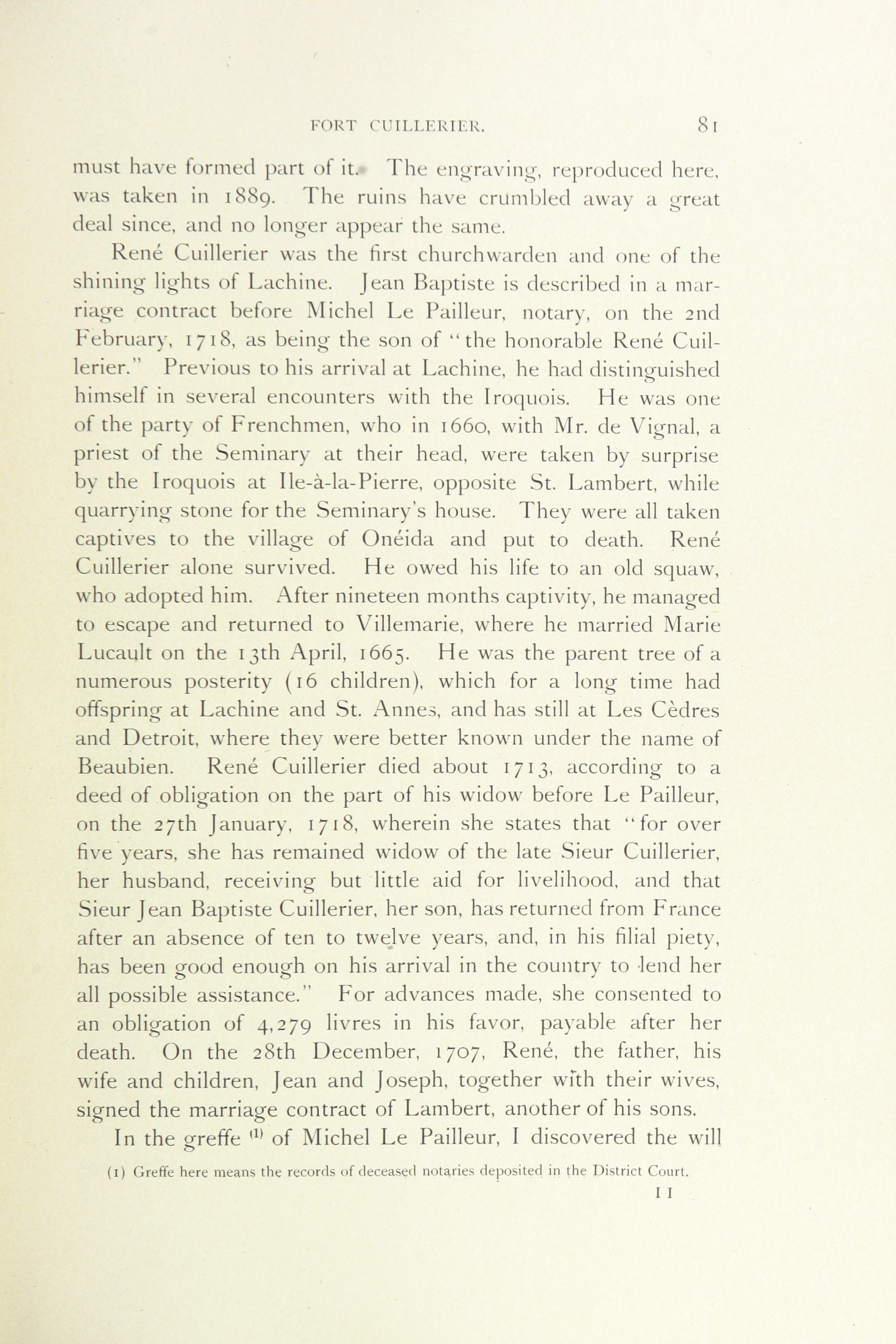 FORT CUILLERIER. 81

must have formed part of it. The engraving, reproduced here, was taken in 1889. The ruins have crumbled away a great deal since, and no longer appear the same.

René Cuillerier was the first churchwarden and one of the shining lights of Lachine. Jean Baptiste is described in a marriage contract before Michel Le Pailleur, notary, on the 2nd February, 1718, as being the son of "the honorable René Cuillerier." Previous to his arrival at Lachine, he had distinguished himself in several encounters with the Iroquois. He was one of the party of Frenchmen, who in 1660, with Mr. de Vignal, a priest of the Seminary at their head, were taken by surprise by the Iroquois at Ile-à-la-Pierre, opposite St. Lambert, while quarrying stone for the Seminary's house. They were all taken captives to the village of Onéida and put to death. René Cuillerier alone survived. He owed his life to an old squaw, who adopted him. After nineteen months captivity, he managed to escape and returned to Villemarie, where he married Marie Lucault on the 13th April, 1665. He was the parent tree of a numerous posterity (16 children), which for a long time had offspring at Lachine and St. Annes, and has still at Les Cèdres and Detroit, where they were better known under the name of Beaubien. René Cuillerier died about 1713, according to a deed of obligation on the part of his widow before Le Pailleur, on the 27th January, 1718, wherein she states that "for over five years, she has remained widow of the late Sieur Cuillerier, her husband, receiving but little aid for livelihood, and that Sieur Jean Baptiste Cuillerier, her son, has returned from France after an absence of ten to twelve years, and, in his filial piety, has been good enough on his arrival in the country to lend her all possible assistance." For advances made, she consented to an obligation of 4,279 livres in his favor, payable after her death. On the 28th December, 1707, René, the father, his wife and children, Jean and Joseph, together with their wives, signed the marriage contract of Lambert, another of his sons.

In the greffe $^{(1)}$ of Michel Le Pailleur, I discovered the will

(1) Greffe here means the records of deceased notaries deposited in the District Court.

11